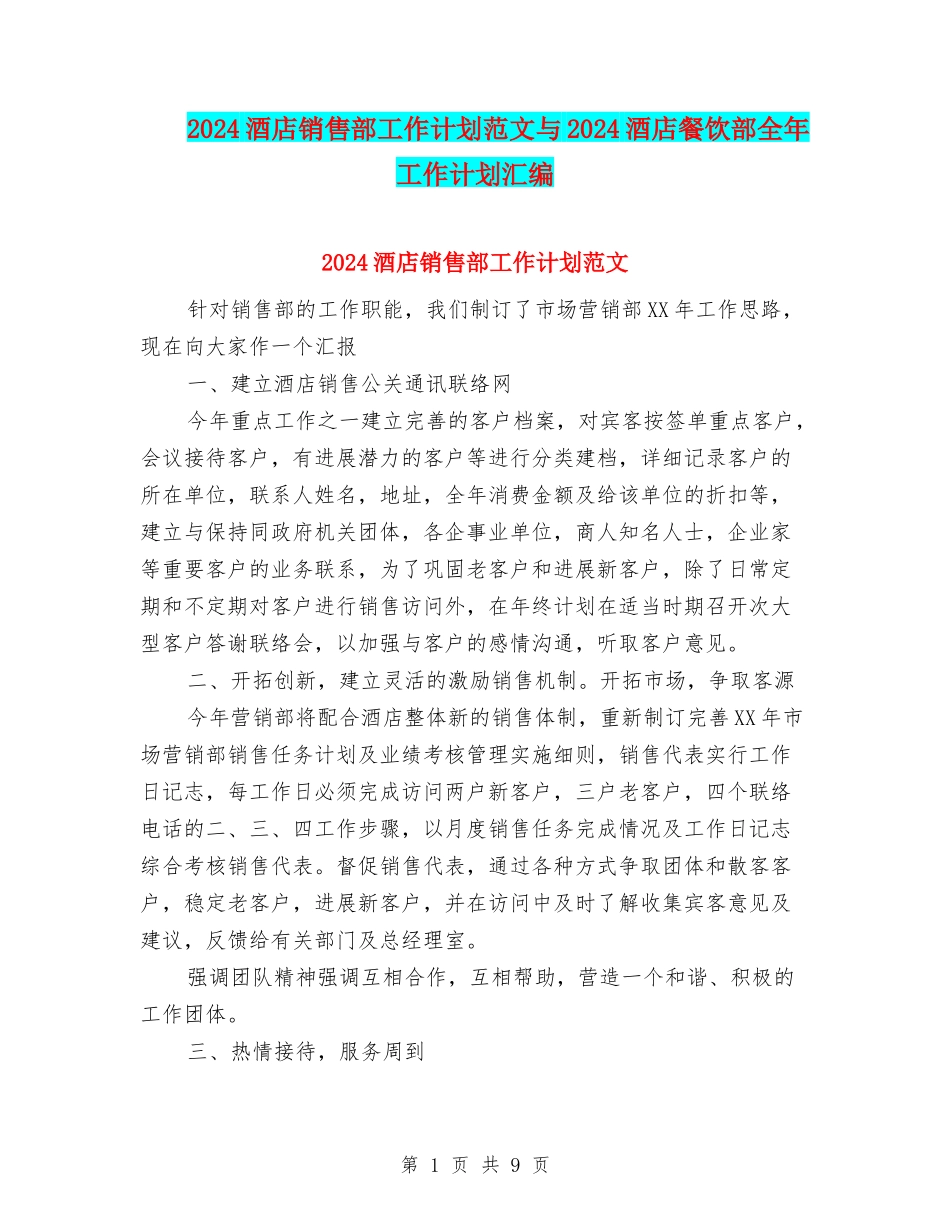 2024酒店销售部工作计划范文与2024酒店餐饮部全年工作计划汇编

2024酒店销售部工作计划范文

针对销售部的工作职能，我们制订了市场营销部XX年工作思路，现在向大家作一个汇报

一、建立酒店销售公关通讯联络网

今年重点工作之一建立完善的客户档案，对宾客按签单重点客户，会议接待客户，有进展潜力的客户等进行分类建档，详细记录客户的所在单位，联系人姓名，地址，全年消费金额及给该单位的折扣等，建立与保持同政府机关团体，各企事业单位，商人知名人士，企业家等重要客户的业务联系，为了巩固老客户和进展新客户，除了日常定期和不定期对客户进行销售访问外，在年终计划在适当时期召开次大型客户答谢联络会，以加强与客户的感情沟通，听取客户意见。

二、开拓创新，建立灵活的激励销售机制。开拓市场，争取客源

今年营销部将配合酒店整体新的销售体制，重新制订完善XX年市场营销部销售任务计划及业绩考核管理实施细则，销售代表实行工作日记志，每工作日必须完成访问两户新客户，三户老客户，四个联络电话的二、三、四工作步骤，以月度销售任务完成情况及工作日记志综合考核销售代表。督促销售代表，通过各种方式争取团体和散客客户，稳定老客户，进展新客户，并在访问中及时了解收集宾客意见及建议，反馈给有关部门及总经理室。

强调团队精神强调互相合作，互相帮助，营造一个和谐、积极的工作团体。

三、热情接待，服务周到

第 1 页 共 9 页